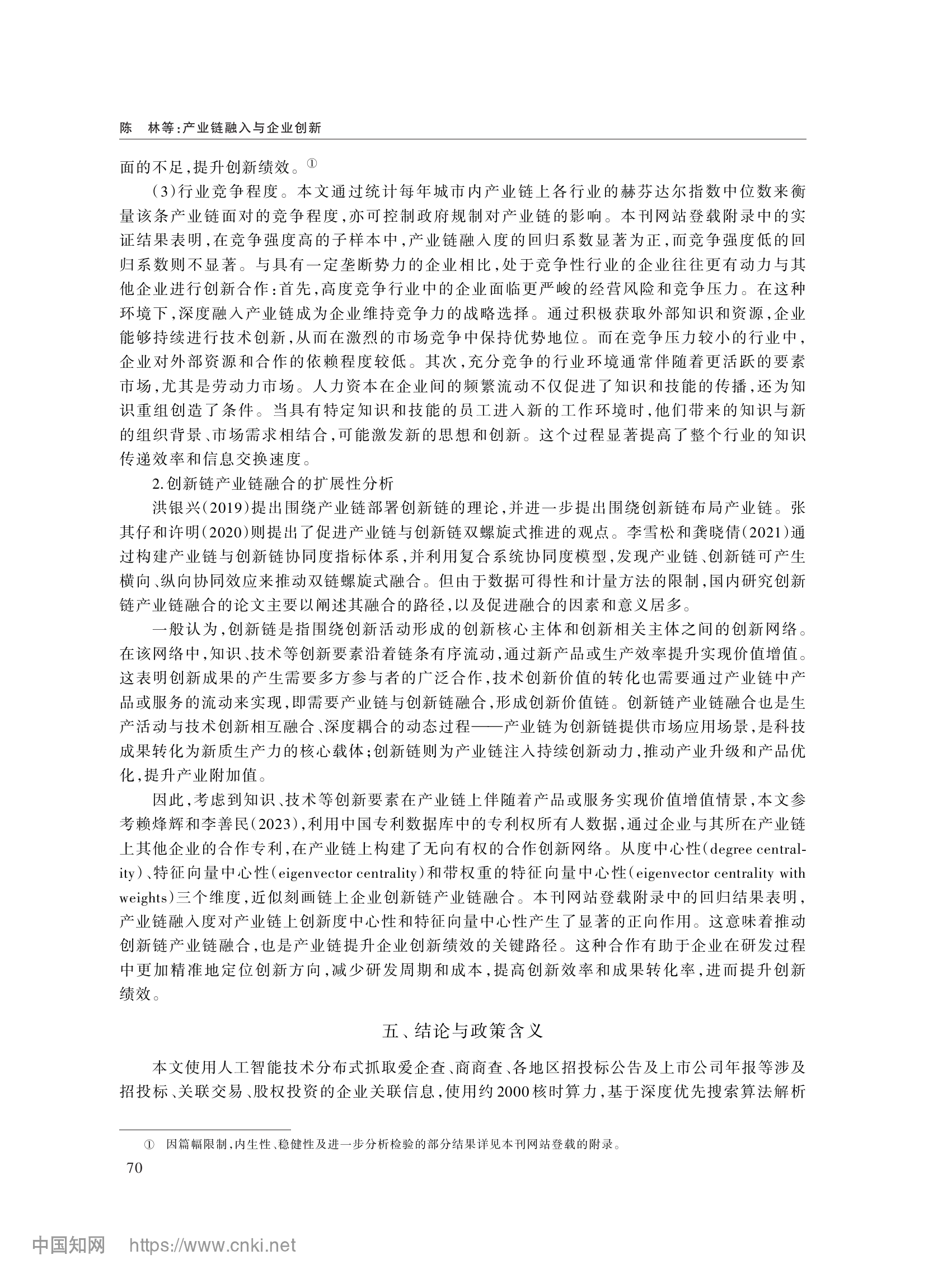 陈　林等:产业链融入与企业创新

面的不足,提升创新绩效。①

(3)行业竞争程度。本文通过统计每年城市内产业链上各行业的赫芬达尔指数中位数来衡量该条产业链面对的竞争程度,亦可控制政府规制对产业链的影响。本刊网站登载附录中的实证结果表明,在竞争强度高的子样本中,产业链融入度的回归系数显著为正,而竞争强度低的回归系数则不显著。与具有一定垄断势力的企业相比,处于竞争性行业的企业往往更有动力与其他企业进行创新合作:首先,高度竞争行业中的企业面临更严峻的经营风险和竞争压力。在这种环境下,深度融入产业链成为企业维持竞争力的战略选择。通过积极获取外部知识和资源,企业能够持续进行技术创新,从而在激烈的市场竞争中保持优势地位。而在竞争压力较小的行业中,企业对外部资源和合作的依赖程度较低。其次,充分竞争的行业环境通常伴随着更活跃的要素市场,尤其是劳动力市场。人力资本在企业间的频繁流动不仅促进了知识和技能的传播,还为知识重组创造了条件。当具有特定知识和技能的员工进入新的工作环境时,他们带来的知识与新的组织背景、市场需求相结合,可能激发新的思想和创新。这个过程显著提高了整个行业的知识传递效率和信息交换速度。

2.创新链产业链融合的扩展性分析

洪银兴(2019)提出围绕产业链部署创新链的理论,并进一步提出围绕创新链布局产业链。张其仔和许明(2020)则提出了促进产业链与创新链双螺旋式推进的观点。李雪松和龚晓倩(2021)通过构建产业链与创新链协同度指标体系,并利用复合系统协同度模型,发现产业链、创新链可产生横向、纵向协同效应来推动双链螺旋式融合。但由于数据可得性和计量方法的限制,国内研究创新链产业链融合的论文主要以阐述其融合的路径,以及促进融合的因素和意义居多。

一般认为,创新链是指围绕创新活动形成的创新核心主体和创新相关主体之间的创新网络。在该网络中,知识、技术等创新要素沿着链条有序流动,通过新产品或生产效率提升实现价值增值。这表明创新成果的产生需要多方参与者的广泛合作,技术创新价值的转化也需要通过产业链中产品或服务的流动来实现,即需要产业链与创新链融合,形成创新价值链。创新链产业链融合也是生产活动与技术创新相互融合、深度耦合的动态过程——产业链为创新链提供市场应用场景,是科技成果转化为新质生产力的核心载体;创新链则为产业链注入持续创新动力,推动产业升级和产品优化,提升产业附加值。

因此,考虑到知识、技术等创新要素在产业链上伴随着产品或服务实现价值增值情景,本文参考赖烽辉和李善民(2023),利用中国专利数据库中的专利权所有人数据,通过企业与其所在产业链上其他企业的合作专利,在产业链上构建了无向有权的合作创新网络。从度中心性(degree centrality)、特征向量中心性(eigenvector centrality)和带权重的特征向量中心性(eigenvector centrality with weights)三个维度,近似刻画链上企业创新链产业链融合。本刊网站登载附录中的回归结果表明,产业链融入度对产业链上创新度中心性和特征向量中心性产生了显著的正向作用。这意味着推动创新链产业链融合,也是产业链提升企业创新绩效的关键路径。这种合作有助于企业在研发过程中更加精准地定位创新方向,减少研发周期和成本,提高创新效率和成果转化率,进而提升创新绩效。

五、结论与政策含义

本文使用人工智能技术分布式抓取爱企查、商商查、各地区招投标公告及上市公司年报等涉及招投标、关联交易、股权投资的企业关联信息,使用约2000核时算力,基于深度优先搜索算法解析

① 因篇幅限制,内生性、稳健性及进一步分析检验的部分结果详见本刊网站登载的附录。

70

中国知网 https://www.cnki.net